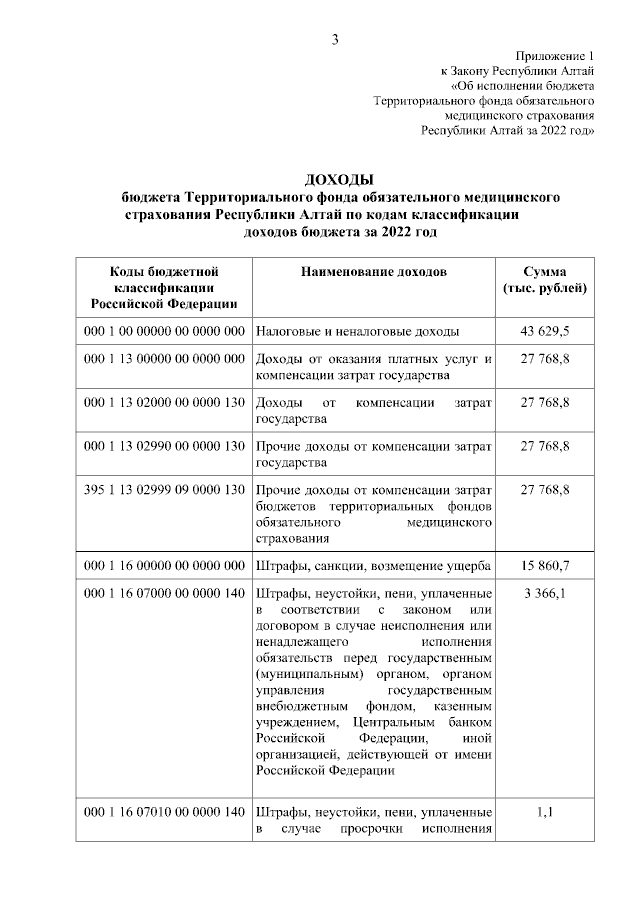 3

Приложение 1
к Закону Республики Алтай
«Об исполнении бюджета
Территориального фонда обязательного
медицинского страхования
Республики Алтай за 2022 год»

ДОХОДЫ
бюджета Территориального фонда обязательного медицинского страхования Республики Алтай по кодам классификации доходов бюджета за 2022 год

| Коды бюджетной классификации Российской Федерации | Наименование доходов | Сумма (тыс. рублей) |
|---|---|---|
| 000 1 00 00000 00 0000 000 | Налоговые и неналоговые доходы | 43 629,5 |
| 000 1 13 00000 00 0000 000 | Доходы от оказания платных услуг и компенсации затрат государства | 27 768,8 |
| 000 1 13 02000 00 0000 130 | Доходы от компенсации затрат государства | 27 768,8 |
| 000 1 13 02990 00 0000 130 | Прочие доходы от компенсации затрат государства | 27 768,8 |
| 395 1 13 02999 09 0000 130 | Прочие доходы от компенсации затрат бюджетов территориальных фондов обязательного медицинского страхования | 27 768,8 |
| 000 1 16 00000 00 0000 000 | Штрафы, санкции, возмещение ущерба | 15 860,7 |
| 000 1 16 07000 00 0000 140 | Штрафы, неустойки, пени, уплаченные в соответствии с законом или договором в случае неисполнения или ненадлежащего исполнения обязательств перед государственным (муниципальным) органом, органом управления государственным внебюджетным фондом, казенным учреждением, Центральным банком Российской Федерации, иной организацией, действующей от имени Российской Федерации | 3 366,1 |
| 000 1 16 07010 00 0000 140 | Штрафы, неустойки, пени, уплаченные в случае просрочки исполнения | 1,1 |